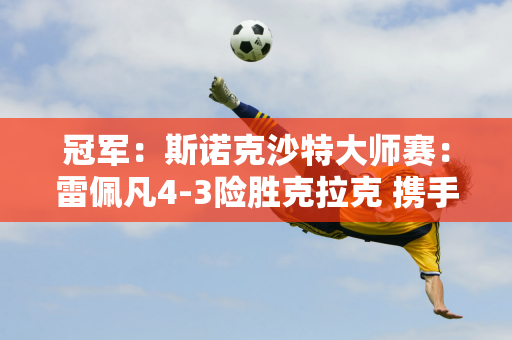 冠军：斯诺克沙特大师赛：雷佩凡4-3险胜克拉克 携手